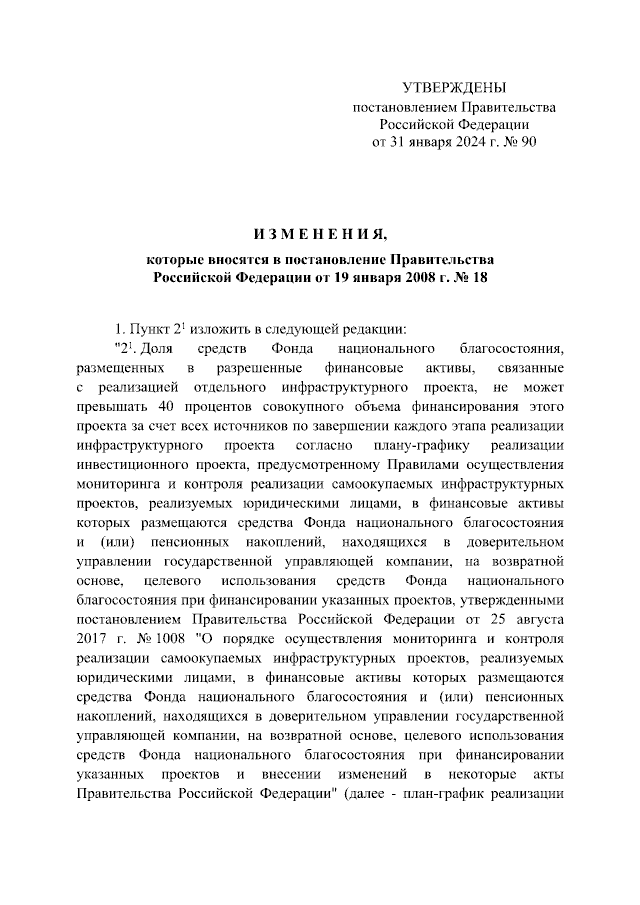 УТВЕРЖДЕНЫ
постановлением Правительства
Российской Федерации
от 31 января 2024 г. № 90

ИЗМЕНЕНИЯ,

которые вносятся в постановление Правительства
Российской Федерации от 19 января 2008 г. № 18

1. Пункт $2^1$ изложить в следующей редакции:

"$2^1$. Доля средств Фонда национального благосостояния, размещенных в разрешенные финансовые активы, связанные с реализацией отдельного инфраструктурного проекта, не может превышать 40 процентов совокупного объема финансирования этого проекта за счет всех источников по завершении каждого этапа реализации инфраструктурного проекта согласно плану-графику реализации инвестиционного проекта, предусмотренному Правилами осуществления мониторинга и контроля реализации самоокупаемых инфраструктурных проектов, реализуемых юридическими лицами, в финансовые активы которых размещаются средства Фонда национального благосостояния и (или) пенсионных накоплений, находящихся в доверительном управлении государственной управляющей компании, на возвратной основе, целевого использования средств Фонда национального благосостояния при финансировании указанных проектов, утвержденными постановлением Правительства Российской Федерации от 25 августа 2017 г. № 1008 "О порядке осуществления мониторинга и контроля реализации самоокупаемых инфраструктурных проектов, реализуемых юридическими лицами, в финансовые активы которых размещаются средства Фонда национального благосостояния и (или) пенсионных накоплений, находящихся в доверительном управлении государственной управляющей компании, на возвратной основе, целевого использования средств Фонда национального благосостояния при финансировании указанных проектов и внесении изменений в некоторые акты Правительства Российской Федерации" (далее - план-график реализации